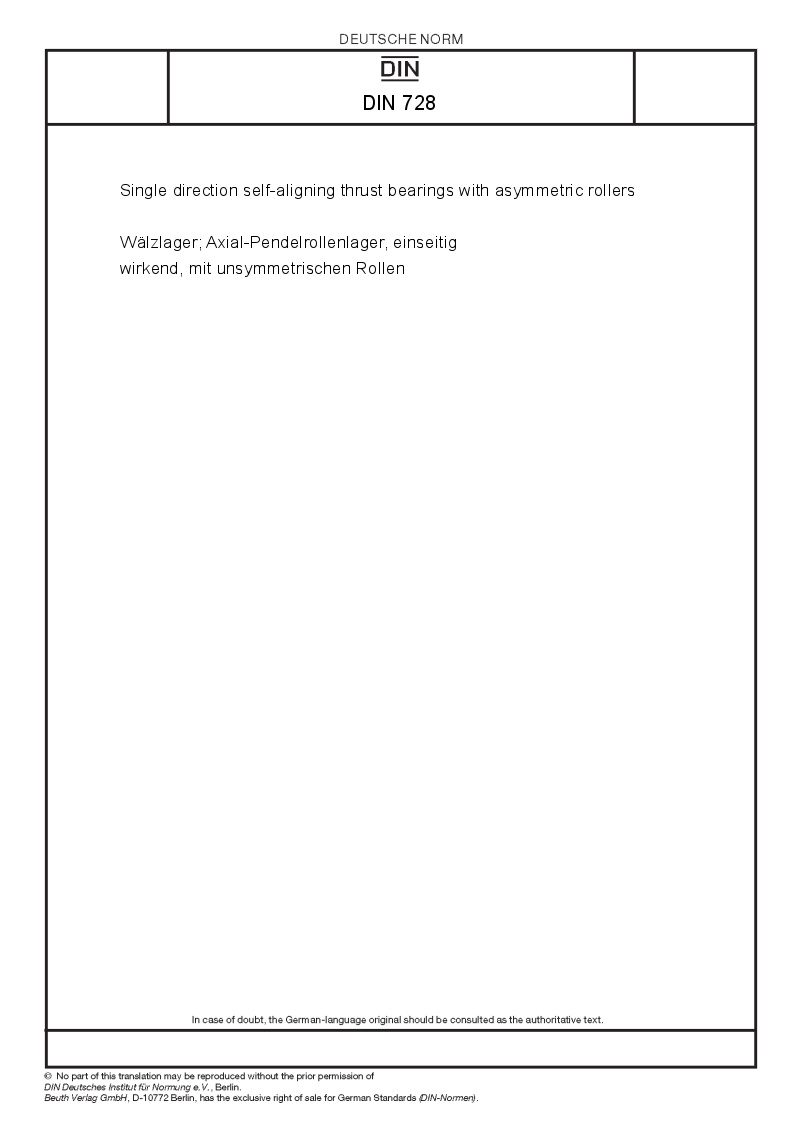 DEUTSCHE NORM

DIN

DIN 728

Single direction self-aligning thrust bearings with asymmetric rollers

Wälzlager; Axial-Pendelrollenlager, einseitig wirkend, mit unsymmetrischen Rollen

In case of doubt, the German-language original should be consulted as the authoritative text.

© No part of this translation may be reproduced without the prior permission of DIN Deutsches Institut für Normung e.V., Berlin.
Beuth Verlag GmbH, D-10772 Berlin, has the exclusive right of sale for German Standards (DIN-Normen).